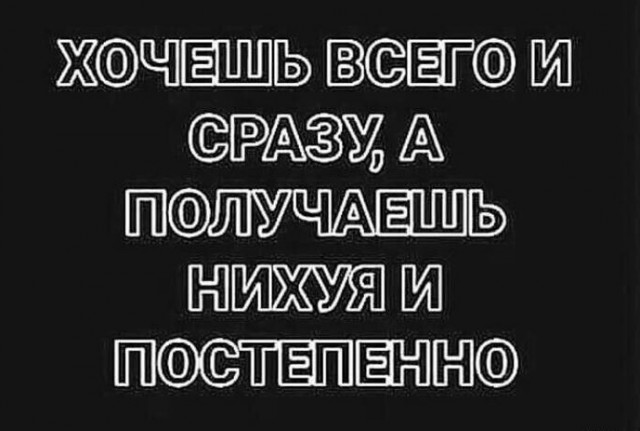 ХОЧЕШЬ ВСЕГО И СРАЗУ, А ПОЛУЧАЕШЬ НИХУЯ И ПОСТЕПЕННО